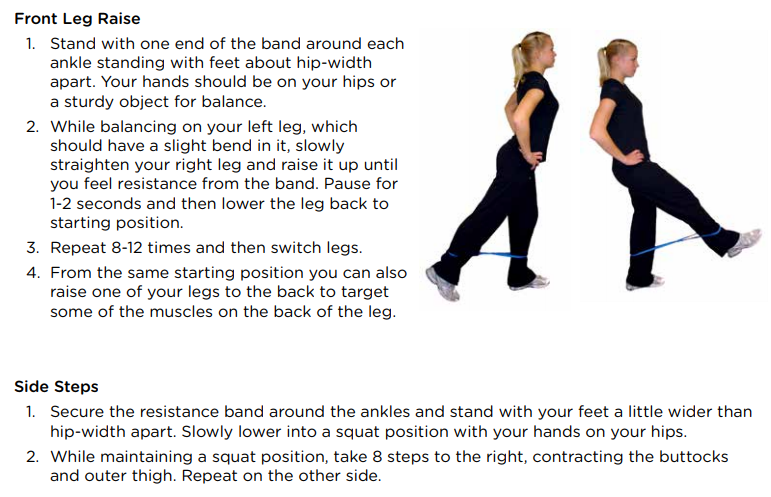 Front Leg Raise

1. Stand with one end of the band around each ankle standing with feet about hip-width apart. Your hands should be on your hips or a sturdy object for balance.
2. While balancing on your left leg, which should have a slight bend in it, slowly straighten your right leg and raise it up until you feel resistance from the band. Pause for 1-2 seconds and then lower the leg back to starting position.
3. Repeat 8-12 times and then switch legs.
4. From the same starting position you can also raise one of your legs to the back to target some of the muscles on the back of the leg.

Side Steps

1. Secure the resistance band around the ankles and stand with your feet a little wider than hip-width apart. Slowly lower into a squat position with your hands on your hips.
2. While maintaining a squat position, take 8 steps to the right, contracting the buttocks and outer thigh. Repeat on the other side.